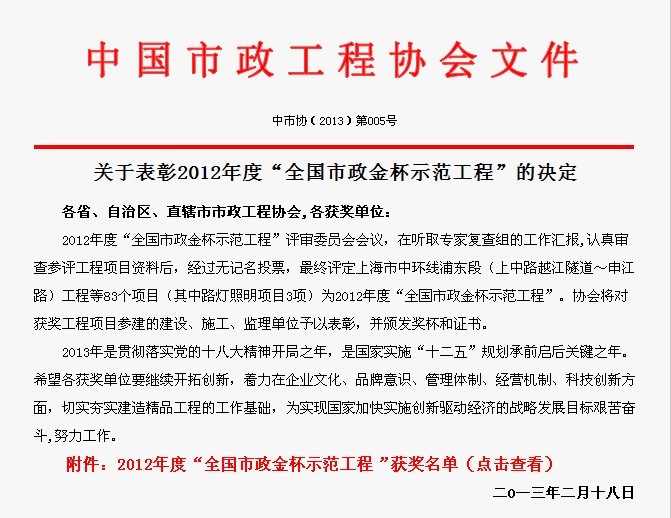 中国市政工程协会文件

中市协（2013）第005号

关于表彰2012年度“全国市政金杯示范工程”的决定

各省、自治区、直辖市市政工程协会,各获奖单位：

2012年度“全国市政金杯示范工程”评审委员会会议，在听取专家复查组的工作汇报,认真审查参评工程项目资料后，经过无记名投票，最终评定上海市中环线浦东段（上中路越江隧道～申江路）工程等83个项目（其中路灯照明项目3项）为2012年度“全国市政金杯示范工程”。协会将对获奖工程项目参建的建设、施工、监理单位予以表彰，并颁发奖杯和证书。

2013年是贯彻落实党的十八大精神开局之年，是国家实施“十二五”规划承前启后关键之年。希望各获奖单位要继续开拓创新，着力在企业文化、品牌意识、管理体制、经营机制、科技创新方面，切实夯实建造精品工程的工作基础，为实现国家加快实施创新驱动经济的战略发展目标艰苦奋斗,努力工作。

附件：2012年度“全国市政金杯示范工程 ”获奖名单（点击查看）

二o一三年二月十八日